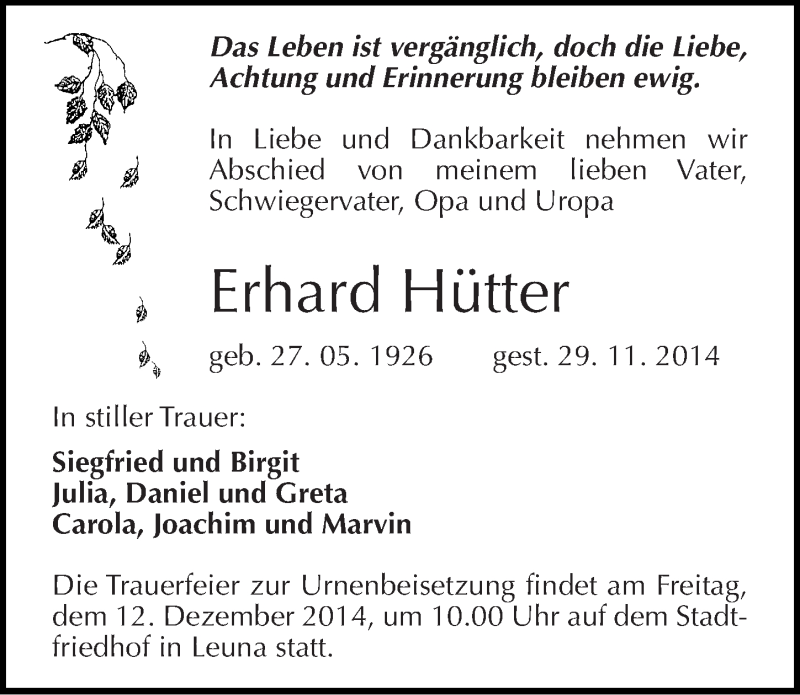 Das Leben ist vergänglich, doch die Liebe, Achtung und Erinnerung bleiben ewig.

In Liebe und Dankbarkeit nehmen wir Abschied von meinem lieben Vater, Schwiegervater, Opa und Uropa

Erhard Hütter

geb. 27. 05. 1926 gest. 29. 11. 2014

In stiller Trauer:

Siegfried und Birgit
Julia, Daniel und Greta
Carola, Joachim und Marvin

Die Trauerfeier zur Urnenbeisetzung findet am Freitag, dem 12. Dezember 2014, um 10.00 Uhr auf dem Stadtfriedhof in Leuna statt.